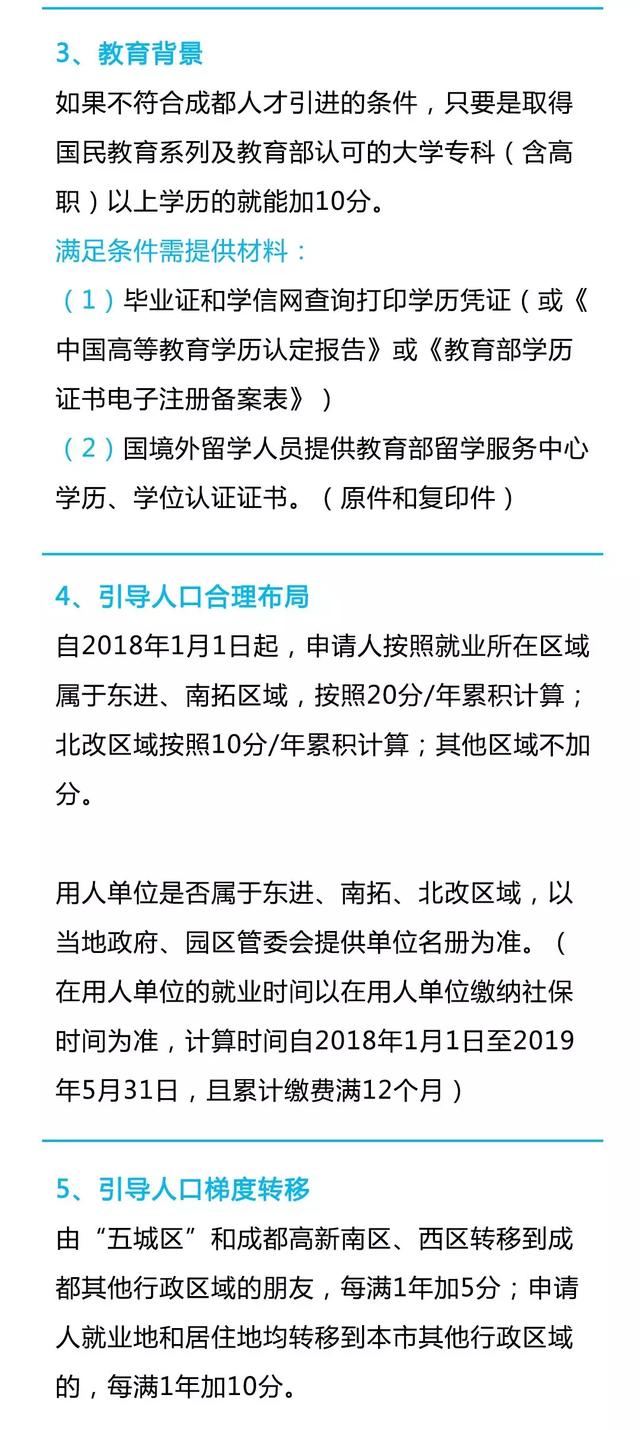 3、教育背景

如果不符合成都人才引进的条件，只要是取得国民教育系列及教育部认可的大学专科（含高职）以上学历的就能加10分。

满足条件需提供材料：

（1）毕业证和学信网查询打印学历凭证（或《中国高等教育学历认定报告》或《教育部学历证书电子注册备案表》）

（2）国境外留学人员提供教育部留学服务中心学历、学位认证证书。（原件和复印件）

4、引导人口合理布局

自2018年1月1日起，申请人按照就业所在区域属于东进、南拓区域，按照20分/年累积计算；北改区域按照10分/年累积计算；其他区域不加分。

用人单位是否属于东进、南拓、北改区域，以当地政府、园区管委会提供单位名册为准。（在用人单位的就业时间以在用人单位缴纳社保时间为准，计算时间自2018年1月1日至2019年5月31日，且累计缴费满12个月）

5、引导人口梯度转移

由“五城区”和成都高新南区、西区转移到成都其他行政区域的朋友，每满1年加5分；申请人就业地和居住地均转移到本市其他行政区域的，每满1年加10分。